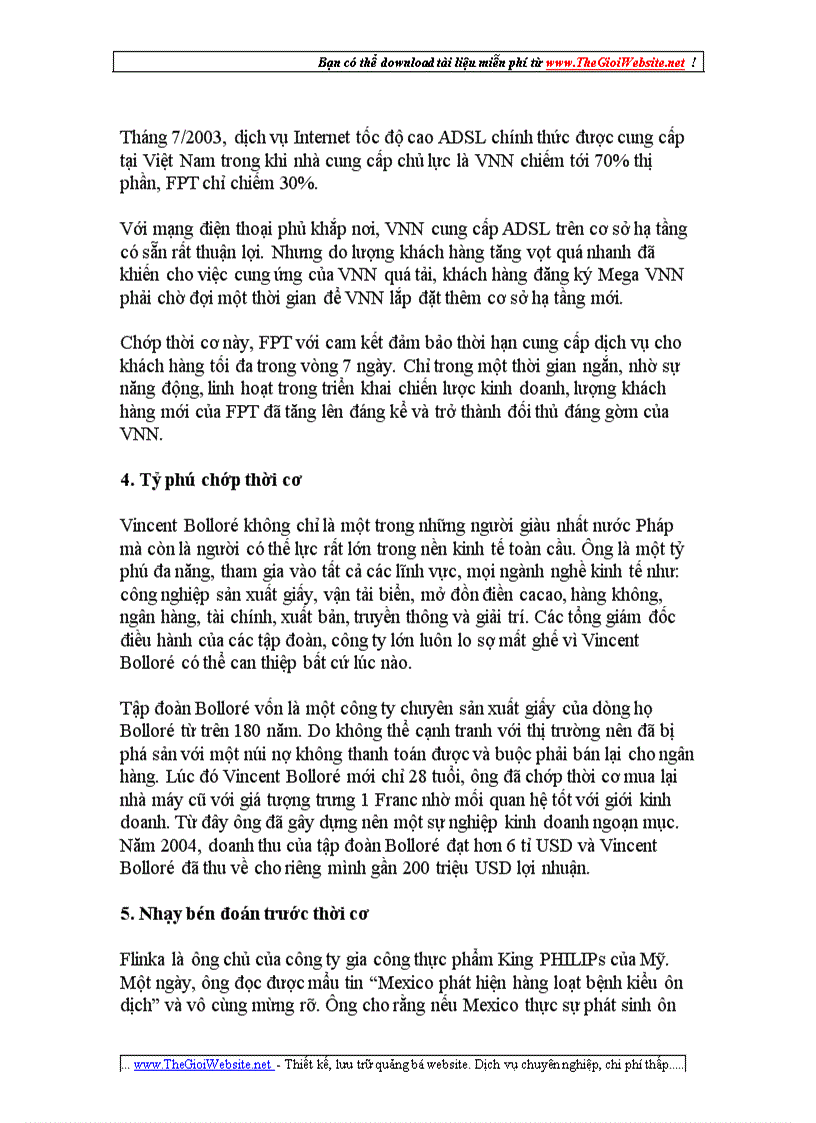 Bạn có thể download tài liệu miễn phí từ www.TheGioiWebsite.net !

Tháng 7/2003, dịch vụ Internet tốc độ cao ADSL chính thức được cung cấp tại Việt Nam trong khi nhà cung cấp chủ lực là VNN chiếm tới 70% thị phần, FPT chỉ chiếm 30%.

Với mạng điện thoại phủ khắp nơi, VNN cung cấp ADSL trên cơ sở hạ tầng có sẵn rất thuận lợi. Nhưng do lượng khách hàng tăng vọt quá nhanh đã khiến cho việc cung ứng của VNN quá tải, khách hàng đăng ký Mega VNN phải chờ đợi một thời gian để VNN lắp đặt thêm cơ sở hạ tầng mới.

Chớp thời cơ này, FPT với cam kết đảm bảo thời hạn cung cấp dịch vụ cho khách hàng tối đa trong vòng 7 ngày. Chỉ trong một thời gian ngắn, nhờ sự năng động, linh hoạt trong triển khai chiến lược kinh doanh, lượng khách hàng mới của FPT đã tăng lên đáng kể và trở thành đối thủ đáng gờm của VNN.

4. Tỷ phú chớp thời cơ

Vincent Bolloré không chỉ là một trong những người giàu nhất nước Pháp mà còn là người có thế lực rất lớn trong nền kinh tế toàn cầu. Ông là một tỷ phú đa năng, tham gia vào tất cả các lĩnh vực, mọi ngành nghề kinh tế như: công nghiệp sản xuất giấy, vận tải biển, mở đồn điền cacao, hàng không, ngân hàng, tài chính, xuất bản, truyền thông và giải trí. Các tổng giám đốc điều hành của các tập đoàn, công ty lớn luôn lo sợ mất ghế vì Vincent Bolloré có thể can thiệp bất cứ lúc nào.

Tập đoàn Bolloré vốn là một công ty chuyên sản xuất giấy của dòng họ Bolloré từ trên 180 năm. Do không thể cạnh tranh với thị trường nên đã bị phá sản với một núi nợ không thanh toán được và buộc phải bán lại cho ngân hàng. Lúc đó Vincent Bolloré mới chỉ 28 tuổi, ông đã chớp thời cơ mua lại nhà máy cũ với giá tượng trưng 1 Franc nhờ mối quan hệ tốt với giới kinh doanh. Từ đây ông đã gây dựng nên một sự nghiệp kinh doanh ngoạn mục. Năm 2004, doanh thu của tập đoàn Bolloré đạt hơn 6 tỉ USD và Vincent Bolloré đã thu về cho riêng mình gần 200 triệu USD lợi nhuận.

5. Nhạy bén đoán trước thời cơ

Flinka là ông chủ của công ty gia công thực phẩm King PHILIPs của Mỹ. Một ngày, ông đọc được mẩu tin “Mexico phát hiện hàng loạt bệnh kiểu ôn dịch” và vô cùng mừng rỡ. Ông cho rằng nếu Mexico thực sự phát sinh ôn

... www.TheGioiWebsite.net - Thiết kế, lưu trữ quảng bá website. Dịch vụ chuyên nghiệp, chi phí thấp.....